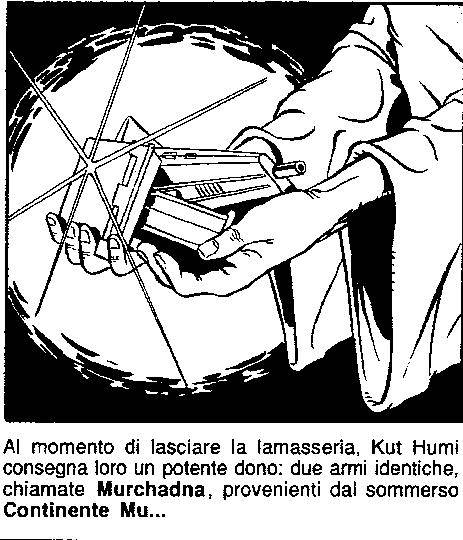 Al momento di lasciare la lamasseria, Kut Humi consegna loro un potente dono: due armi identiche, chiamate Murchadna, provenienti dal sommerso Continente Mu...